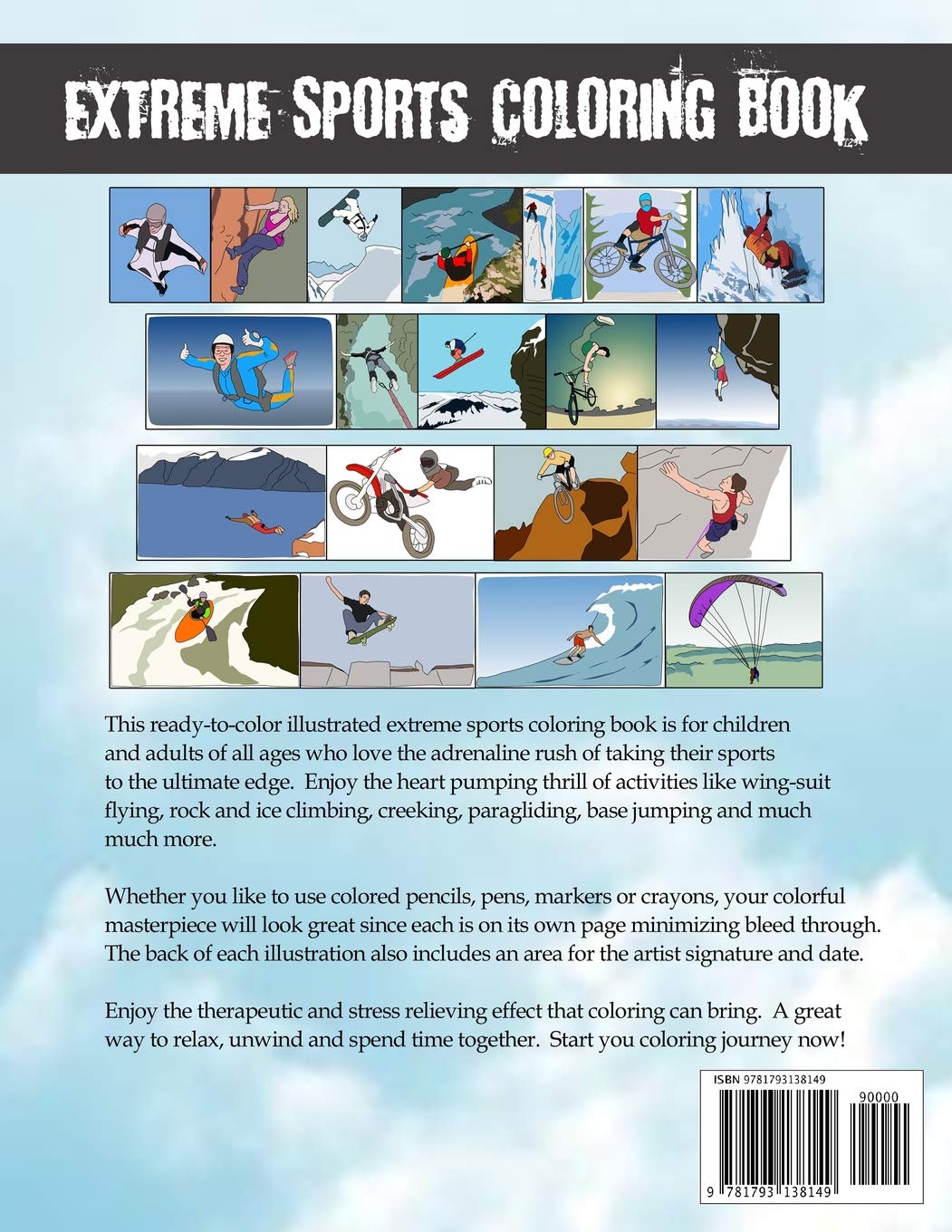 EXTREME SPORTS COLORING BOOK

This ready-to-color illustrated extreme sports coloring book is for children and adults of all ages who love the adrenaline rush of taking their sports to the ultimate edge. Enjoy the heart pumping thrill of activities like wing-suit flying, rock and ice climbing, creeking, paragliding, base jumping and much much more.

Whether you like to use colored pencils, pens, markers or crayons, your colorful masterpiece will look great since each is on its own page minimizing bleed through. The back of each illustration also includes an area for the artist signature and date.

Enjoy the therapeutic and stress relieving effect that coloring can bring. A great way to relax, unwind and spend time together. Start you coloring journey now!

ISBN 9781793138149

90000

9 781793 138149